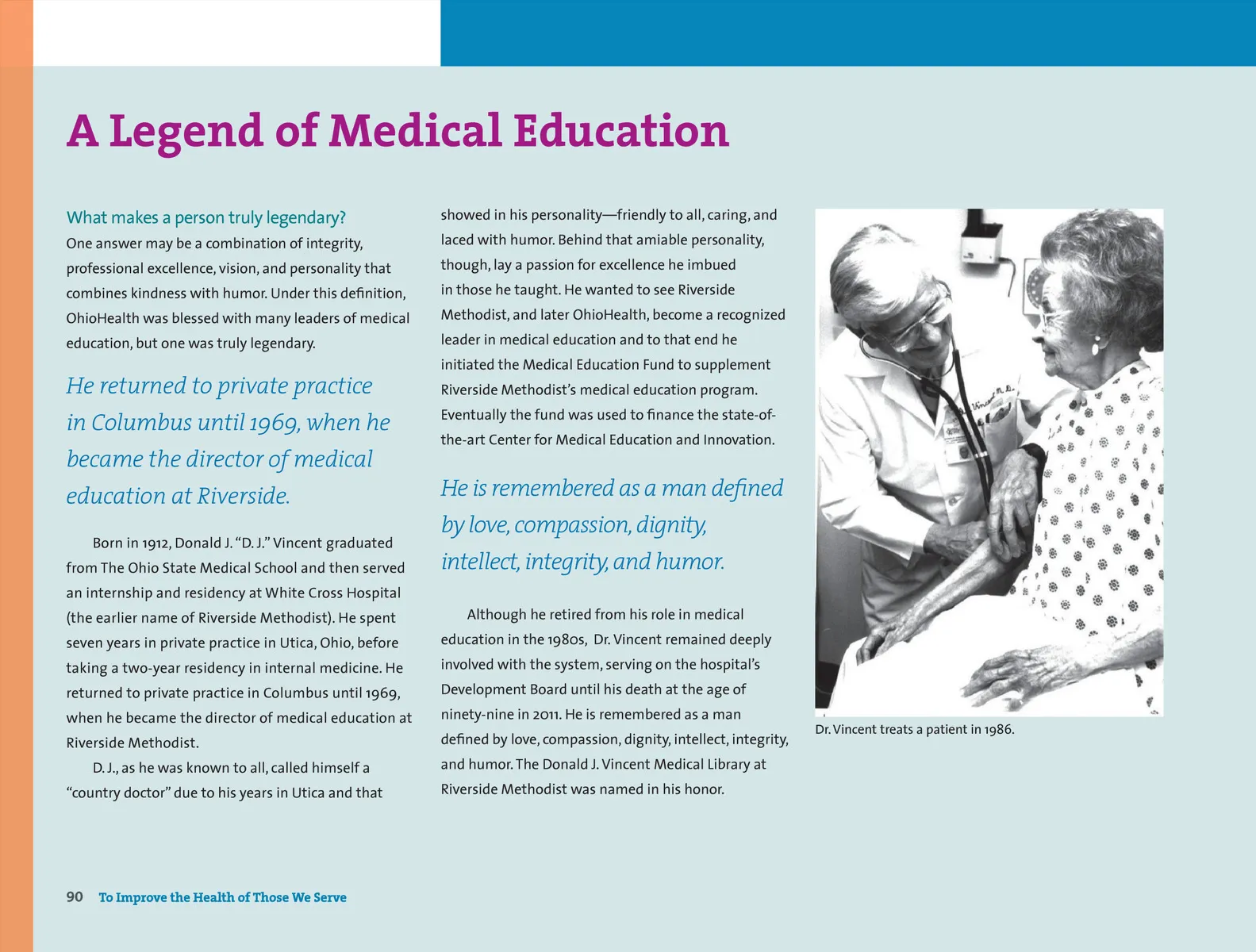 A Legend of Medical Education

What makes a person truly legendary?
One answer may be a combination of integrity, professional excellence, vision, and personality that combines kindness with humor. Under this definition, OhioHealth was blessed with many leaders of medical education, but one was truly legendary.

He returned to private practice in Columbus until 1969, when he became the director of medical education at Riverside.

Born in 1912, Donald J. "D. J." Vincent graduated from The Ohio State Medical School and then served an internship and residency at White Cross Hospital (the earlier name of Riverside Methodist). He spent seven years in private practice in Utica, Ohio, before taking a two-year residency in internal medicine. He returned to private practice in Columbus until 1969, when he became the director of medical education at Riverside Methodist.

D. J., as he was known to all, called himself a "country doctor" due to his years in Utica and that showed in his personality—friendly to all, caring, and laced with humor. Behind that amiable personality, though, lay a passion for excellence he imbued in those he taught. He wanted to see Riverside Methodist, and later OhioHealth, become a recognized leader in medical education and to that end he initiated the Medical Education Fund to supplement Riverside Methodist's medical education program. Eventually the fund was used to finance the state-of-the-art Center for Medical Education and Innovation.

He is remembered as a man defined by love, compassion, dignity, intellect, integrity, and humor.

Although he retired from his role in medical education in the 1980s, Dr. Vincent remained deeply involved with the system, serving on the hospital's Development Board until his death at the age of ninety-nine in 2011. He is remembered as a man defined by love, compassion, dignity, intellect, integrity, and humor. The Donald J. Vincent Medical Library at Riverside Methodist was named in his honor.

Dr. Vincent treats a patient in 1986.

90 To Improve the Health of Those We Serve